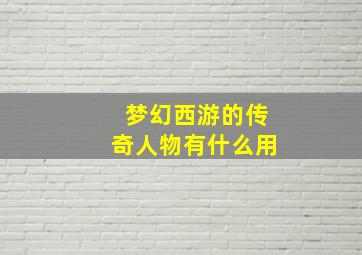 梦幻西游的传奇人物有什么用